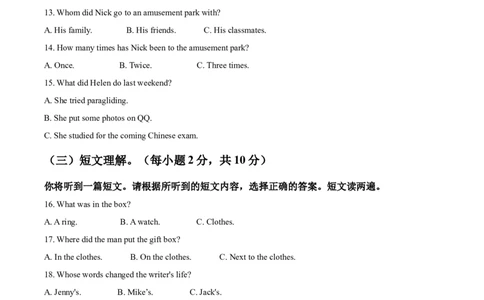 13. Whom did Nick go to an amusement park with?

A. His family. B. His friends. C. His classmates.

14. How many times has Nick been to the amusement park?

A. Once. B. Twice. C. Three times.

15. What did Helen do last weekend?

A. She tried paragliding.

B. She put some photos on QQ.

C. She studied for the coming Chinese exam.

（三）短文理解。（每小题 2 分，共 10 分）

你将听到一篇短文。请根据所听到的短文内容，选择正确的答案。短文读两遍。

16. What was in the box?

A. A ring. B. A watch. C. Clothes.

17. Where did the man put the gift box?

A. In the clothes. B. On the clothes. C. Next to the clothes.

18. Whose words changed the writer's life?

A. Jenny's. B. Mike's. C. Jack's.